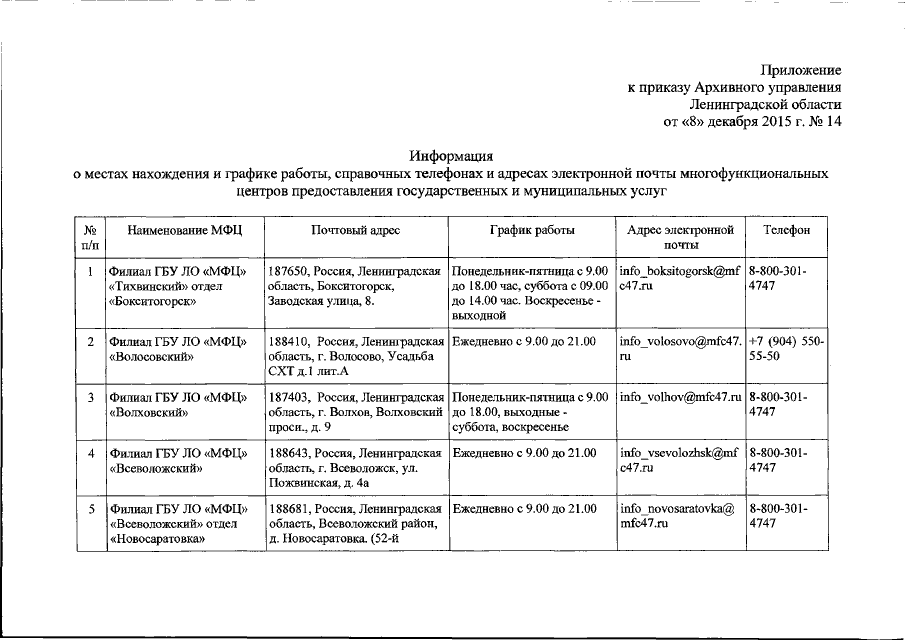 Приложение
к приказу Архивного управления
Ленинградской области
от «8» декабря 2015 г. № 14

Информация
о местах нахождения и графике работы, справочных телефонах и адресах электронной почты многофункциональных центров предоставления государственных и муниципальных услуг

| № п/п | Наименование МФЦ | Почтовый адрес | График работы | Адрес электронной почты | Телефон |
|---|---|---|---|---|---|
| 1 | Филиал ГБУ ЛО «МФЦ» «Тихвинский» отдел «Бокситогорск» | 187650, Россия, Ленинградская область, Бокситогорск, Заводская улица, 8. | Понедельник-пятница с 9.00 до 18.00 час, суббота с 09.00 до 14.00 час. Воскресенье - выходной | info_boksitogorsk@mfc47.ru | 8-800-301-4747 |
| 2 | Филиал ГБУ ЛО «МФЦ» «Волосовский» | 188410, Россия, Ленинградская область, г. Волосово, Усадьба СХТ д.1 лит.А | Ежедневно с 9.00 до 21.00 | info_volosovo@mfc47.ru | +7 (904) 550-55-50 |
| 3 | Филиал ГБУ ЛО «МФЦ» «Волховский» | 187403, Россия, Ленинградская область, г. Волхов, Волховский просп., д. 9 | Понедельник-пятница с 9.00 до 18.00, выходные - суббота, воскресенье | info_volhov@mfc47.ru | 8-800-301-4747 |
| 4 | Филиал ГБУ ЛО «МФЦ» «Всеволожский» | 188643, Россия, Ленинградская область, г. Всеволожск, ул. Пожвинская, д. 4а | Ежедневно с 9.00 до 21.00 | info_vsevolozhsk@mfc47.ru | 8-800-301-4747 |
| 5 | Филиал ГБУ ЛО «МФЦ» «Всеволожский» отдел «Новосаратовка» | 188681, Россия, Ленинградская область, Всеволожский район, д. Новосаратовка. (52-й | Ежедневно с 9.00 до 21.00 | info_novosaratovka@mfc47.ru | 8-800-301-4747 |